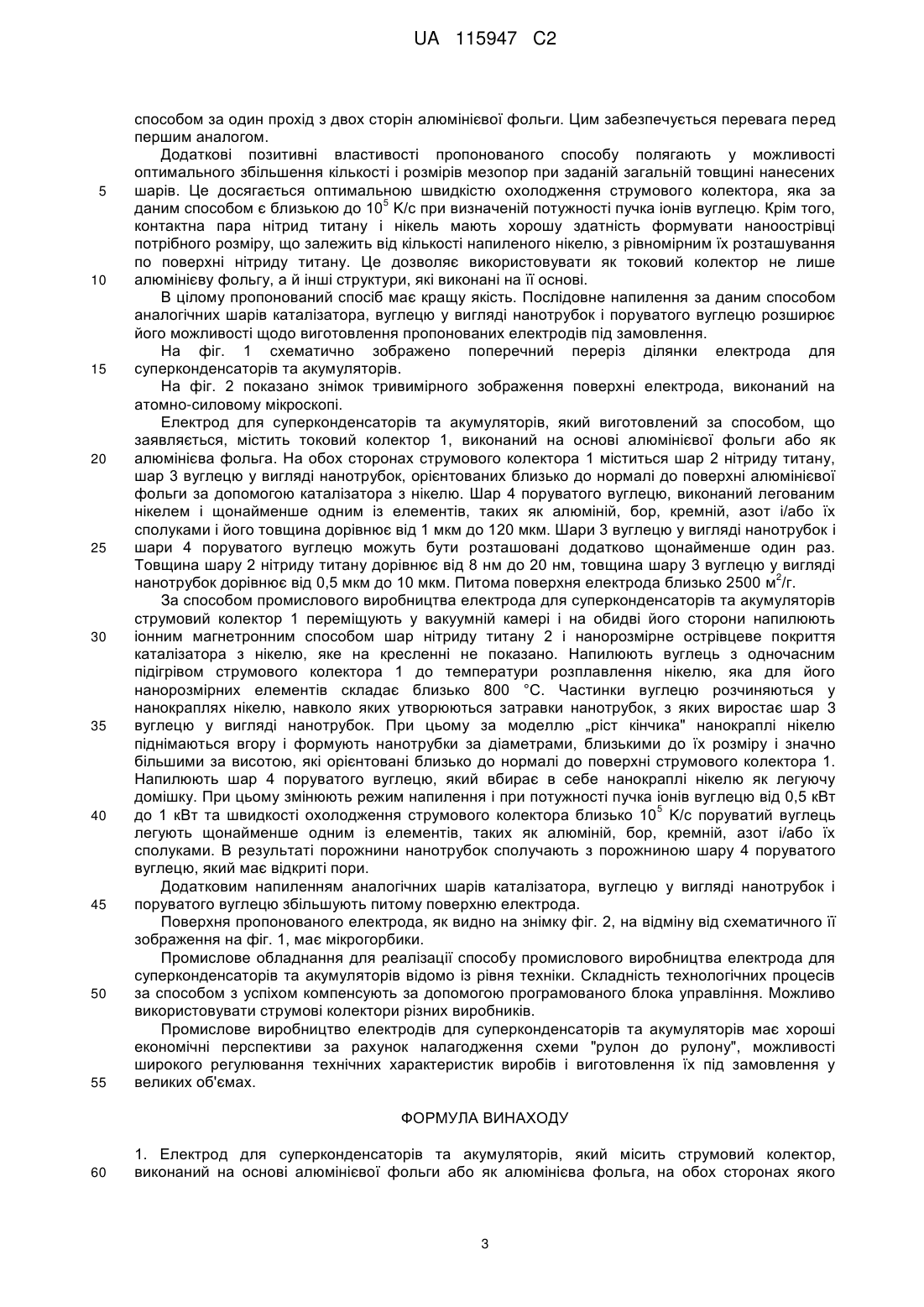 UA 115947 C2

способом за один прохід з двох сторін алюмінієвої фольги. Цим забезпечується перевага перед першим аналогом.

Додаткові позитивні властивості пропонованого способу полягають у можливості оптимального збільшення кількості і розмірів мезопор при заданій загальній товщині нанесених шарів. Це досягається оптимальною швидкістю охолодження струмового колектора, яка за даним способом є близькою до $10^5$ К/с при визначеній потужності пучка іонів вуглецю. Крім того, контактна пара нітрид титану і нікель мають хорошу здатність формувати наноострівці потрібного розміру, що залежить від кількості напиленого нікелю, з рівномірним їх розташування по поверхні нітриду титану. Це дозволяє використовувати як токовий колектор не лише алюмінієву фольгу, а й інші структури, які виконані на її основі.

В цілому пропонований спосіб має кращу якість. Послідовне напилення за даним способом аналогічних шарів каталізатора, вуглецю у вигляді нанотрубок і поруватого вуглецю розширює його можливості щодо виготовлення пропонованих електродів під замовлення.

На фіг. 1 схематично зображено поперечний переріз ділянки електрода для суперконденсаторів та акумуляторів.

На фіг. 2 показано знімок тривимірного зображення поверхні електрода, виконаний на атомно-силовому мікроскопі.

Електрод для суперконденсаторів та акумуляторів, який виготовлений за способом, що заявляється, містить токовий колектор 1, виконаний на основі алюмінієвої фольги або як алюмінієва фольга. На обох сторонах струмового колектора 1 міститься шар 2 нітриду титану, шар 3 вуглецю у вигляді нанотрубок, орієнтованих близько до нормалі до поверхні алюмінієвої фольги за допомогою каталізатора з нікелю. Шар 4 поруватого вуглецю, виконаний легованим нікелем і щонайменше одним із елементів, таких як алюміній, бор, кремній, азот і/або їх сполуками і його товщина дорівнює від 1 мкм до 120 мкм. Шари 3 вуглецю у вигляді нанотрубок і шари 4 поруватого вуглецю можуть бути розташовані додатково щонайменше один раз. Товщина шару 2 нітриду титану дорівнює від 8 нм до 20 нм, товщина шару 3 вуглецю у вигляді нанотрубок дорівнює від 0,5 мкм до 10 мкм. Питома поверхня електрода близько 2500 $м^2$/г.

За способом промислового виробництва електрода для суперконденсаторів та акумуляторів струмовий колектор 1 переміщують у вакуумній камері і на обидві його сторони напилюють іонним магнетронним способом шар нітриду титану 2 і нанорозмірне острівцеве покриття каталізатора з нікелю, яке на кресленні не показано. Напилюють вуглець з одночасним підігрівом струмового колектора 1 до температури розплавлення нікелю, яка для його нанорозмірних елементів складає близько 800 °С. Частинки вуглецю розчиняються у нанокраплях нікелю, навколо яких утворюються затравки нанотрубок, з яких виростає шар 3 вуглецю у вигляді нанотрубок. При цьому за моделлю „ріст кінчика" нанокраплі нікелю піднімаються вгору і формують нанотрубки за діаметрами, близькими до їх розміру і значно більшими за висотою, які орієнтовані близько до нормалі до поверхні струмового колектора 1. Напилюють шар 4 поруватого вуглецю, який вбирає в себе нанокраплі нікелю як легуючу домішку. При цьому змінюють режим напилення і при потужності пучка іонів вуглецю від 0,5 кВт до 1 кВт та швидкості охолодження струмового колектора близько $10^5$ К/с поруватий вуглець легують щонайменше одним із елементів, таких як алюміній, бор, кремній, азот і/або їх сполуками. В результаті порожнини нанотрубок сполучають з порожниною шару 4 поруватого вуглецю, який має відкриті пори.

Додатковим напиленням аналогічних шарів каталізатора, вуглецю у вигляді нанотрубок і поруватого вуглецю збільшують питому поверхню електрода.

Поверхня пропонованого електрода, як видно на знімку фіг. 2, на відміну від схематичного її зображення на фіг. 1, має мікрогорбики.

Промислове обладнання для реалізації способу промислового виробництва електрода для суперконденсаторів та акумуляторів відомо із рівня техніки. Складність технологічних процесів за способом з успіхом компенсують за допомогою програмованого блока управління. Можливо використовувати струмові колектори різних виробників.

Промислове виробництво електродів для суперконденсаторів та акумуляторів має хороші економічні перспективи за рахунок налагодження схеми "рулон до рулону", можливості широкого регулювання технічних характеристик виробів і виготовлення їх під замовлення у великих об'ємах.

ФОРМУЛА ВИНАХОДУ

1. Електрод для суперконденсаторів та акумуляторів, який місить струмовий колектор, виконаний на основі алюмінієвої фольги або як алюмінієва фольга, на обох сторонах якого

5
10
15
20
25
30
35
40
45
50
55
60

3